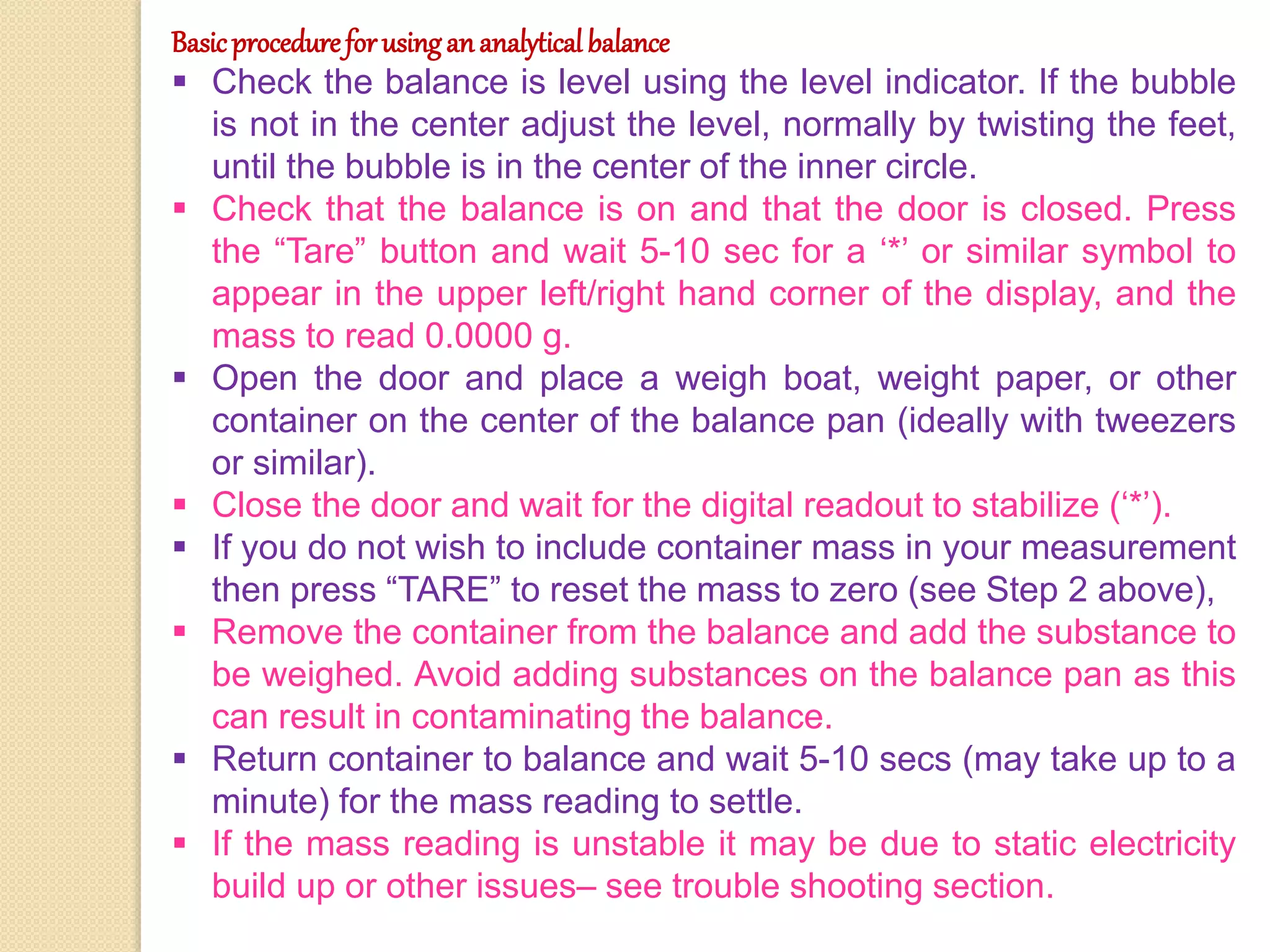 Basic procedure for using an analytical balance

▪ Check the balance is level using the level indicator. If the bubble is not in the center adjust the level, normally by twisting the feet, until the bubble is in the center of the inner circle.

▪ Check that the balance is on and that the door is closed. Press the “Tare” button and wait 5-10 sec for a ‘*’ or similar symbol to appear in the upper left/right hand corner of the display, and the mass to read 0.0000 g.

▪ Open the door and place a weigh boat, weight paper, or other container on the center of the balance pan (ideally with tweezers or similar).

▪ Close the door and wait for the digital readout to stabilize (‘*’).

▪ If you do not wish to include container mass in your measurement then press “TARE” to reset the mass to zero (see Step 2 above),

▪ Remove the container from the balance and add the substance to be weighed. Avoid adding substances on the balance pan as this can result in contaminating the balance.

▪ Return container to balance and wait 5-10 secs (may take up to a minute) for the mass reading to settle.

▪ If the mass reading is unstable it may be due to static electricity build up or other issues– see trouble shooting section.